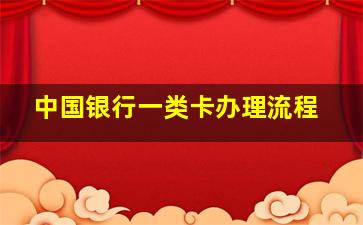 中国银行一类卡办理流程